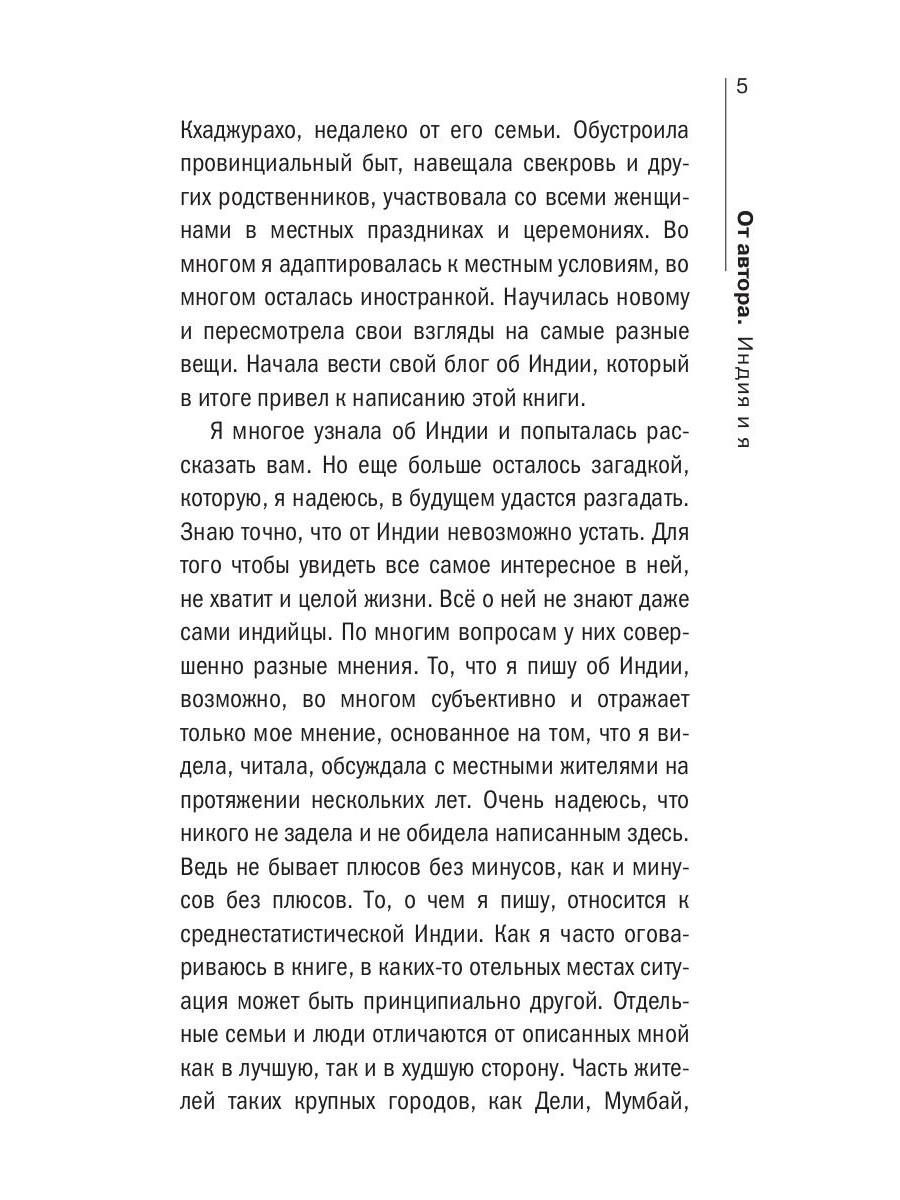 5

От автора. Индия и я

Кхаджурахо, недалеко от его семьи. Обустроила провинциальный быт, навещала свекровь и других родственников, участвовала со всеми женщинами в местных праздниках и церемониях. Во многом я адаптировалась к местным условиям, во многом осталась иностранкой. Научилась новому и пересмотрела свои взгляды на самые разные вещи. Начала вести свой блог об Индии, который в итоге привел к написанию этой книги.

Я многое узнала об Индии и попыталась рассказать вам. Но еще больше осталось загадкой, которую, я надеюсь, в будущем удастся разгадать. Знаю точно, что от Индии невозможно устать. Для того чтобы увидеть все самое интересное в ней, не хватит и целой жизни. Всё о ней не знают даже сами индийцы. По многим вопросам у них совершенно разные мнения. То, что я пишу об Индии, возможно, во многом субъективно и отражает только мое мнение, основанное на том, что я видела, читала, обсуждала с местными жителями на протяжении нескольких лет. Очень надеюсь, что никого не задела и не обидела написанным здесь. Ведь не бывает плюсов без минусов, как и минусов без плюсов. То, о чем я пишу, относится к среднестатистической Индии. Как я часто оговариваюсь в книге, в каких-то отельных местах ситуация может быть принципиально другой. Отдельные семьи и люди отличаются от описанных мной как в лучшую, так и в худшую сторону. Часть жителей таких крупных городов, как Дели, Мумбай,